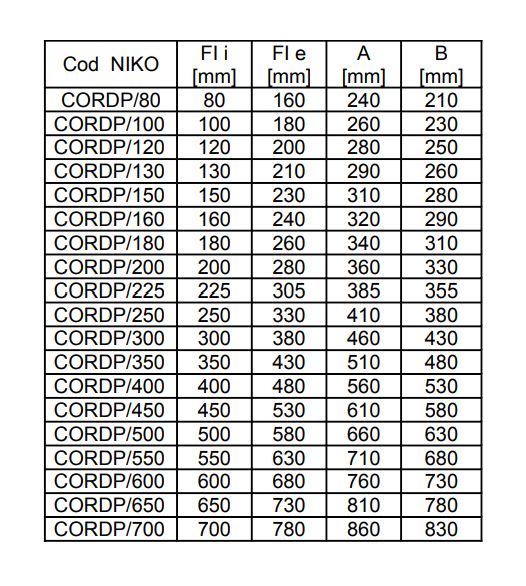 | Cod NIKO | Fl i [mm] | Fl e [mm] | A [mm] | B [mm] |
|---|---|---|---|---|
| CORDP/80 | 80 | 160 | 240 | 210 |
| CORDP/100 | 100 | 180 | 260 | 230 |
| CORDP/120 | 120 | 200 | 280 | 250 |
| CORDP/130 | 130 | 210 | 290 | 260 |
| CORDP/150 | 150 | 230 | 310 | 280 |
| CORDP/160 | 160 | 240 | 320 | 290 |
| CORDP/180 | 180 | 260 | 340 | 310 |
| CORDP/200 | 200 | 280 | 360 | 330 |
| CORDP/225 | 225 | 305 | 385 | 355 |
| CORDP/250 | 250 | 330 | 410 | 380 |
| CORDP/300 | 300 | 380 | 460 | 430 |
| CORDP/350 | 350 | 430 | 510 | 480 |
| CORDP/400 | 400 | 480 | 560 | 530 |
| CORDP/450 | 450 | 530 | 610 | 580 |
| CORDP/500 | 500 | 580 | 660 | 630 |
| CORDP/550 | 550 | 630 | 710 | 680 |
| CORDP/600 | 600 | 680 | 760 | 730 |
| CORDP/650 | 650 | 730 | 810 | 780 |
| CORDP/700 | 700 | 780 | 860 | 830 |